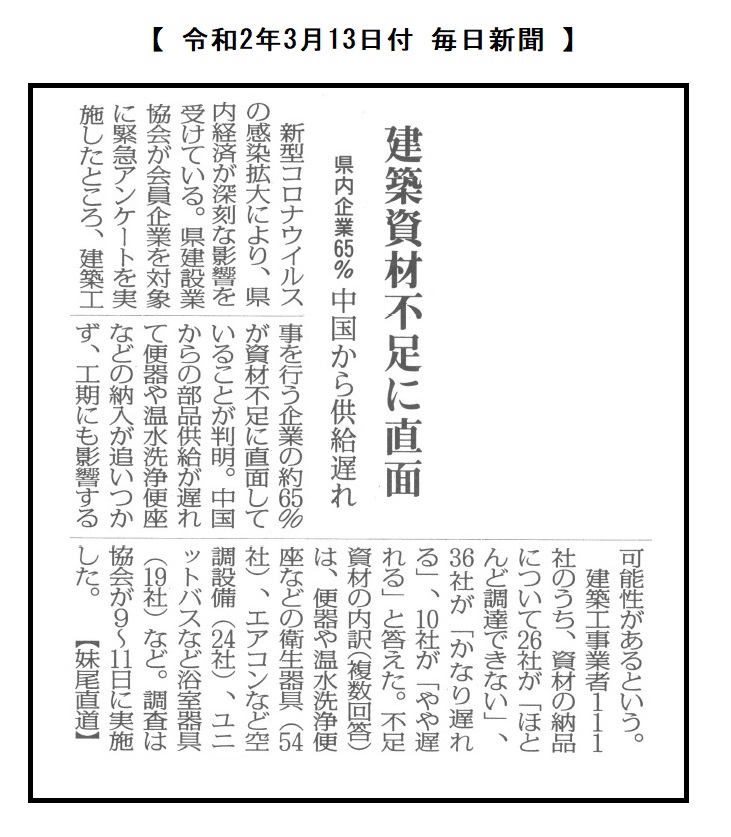 【 令和2年3月13日付 毎日新聞 】

建築資材不足に直面

県内企業65% 中国から供給遅れ

新型コロナウイルスの感染拡大により、県内経済が深刻な影響を受けている。県建設業協会が会員企業を対象に緊急アンケートを実施したところ、建築工事を行う企業の約65%が資材不足に直面していることが判明。中国からの部品供給が遅れて便器や温水洗浄便座などの納入が追いつかず、工期にも影響する可能性があるという。

建築工事業者111社のうち、資材の納品について26社が「ほとんど調達できない」、36社が「かなり遅れる」、10社が「やや遅れる」と答えた。不足資材の内訳(複数回答)は、便器や温水洗浄便座などの衛生器具(54社)、エアコンなど空調設備(24社)、ユニットバスなど浴室器具(19社)など。調査は協会が9~11日に実施した。【妹尾直道】